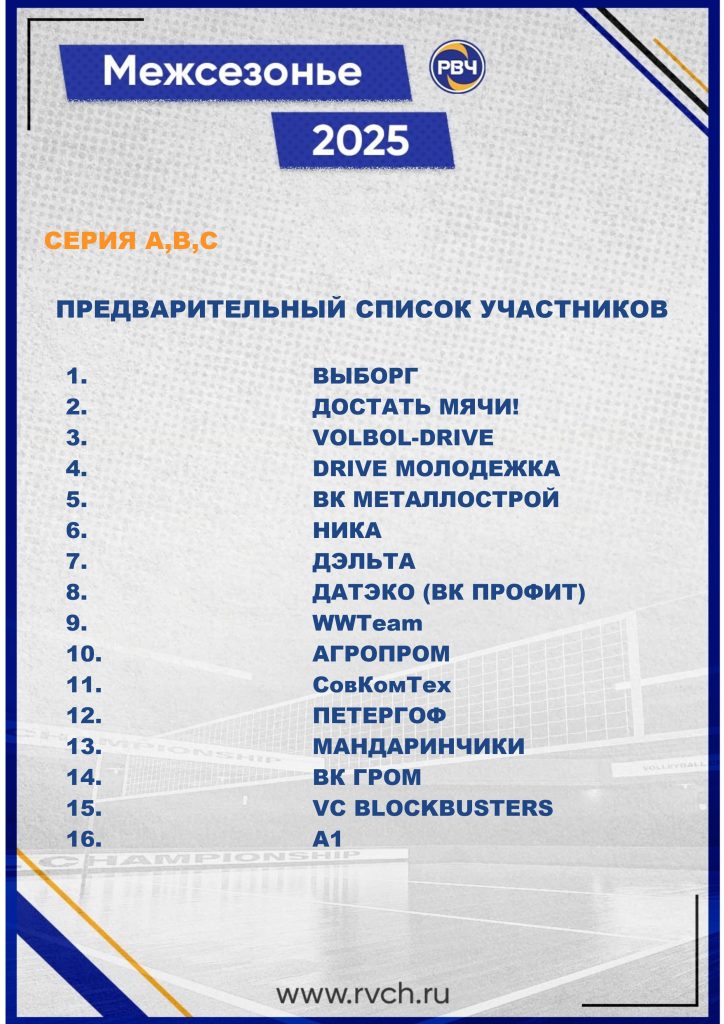 Межсезонье

РВЧ

2025

СЕРИЯ А,В,С

ПРЕДВАРИТЕЛЬНЫЙ СПИСОК УЧАСТНИКОВ

1. ВЫБОРГ
2. ДОСТАТЬ МЯЧИ!
3. VOLBOL-DRIVE
4. DRIVE МОЛОДЕЖКА
5. ВК МЕТАЛЛОСТРОЙ
6. НИКА
7. ДЭЛЬТА
8. ДАТЭКО (ВК ПРОФИТ)
9. WWTeam
10. АГРОПРОМ
11. СовКомТех
12. ПЕТЕРГОФ
13. МАНДАРИНЧИКИ
14. ВК ГРОМ
15. VC BLOCKBUSTERS
16. А1

CHAMPIONSHIP

CHAMPIONSHIP

VOLLEYBALL

www.rvch.ru